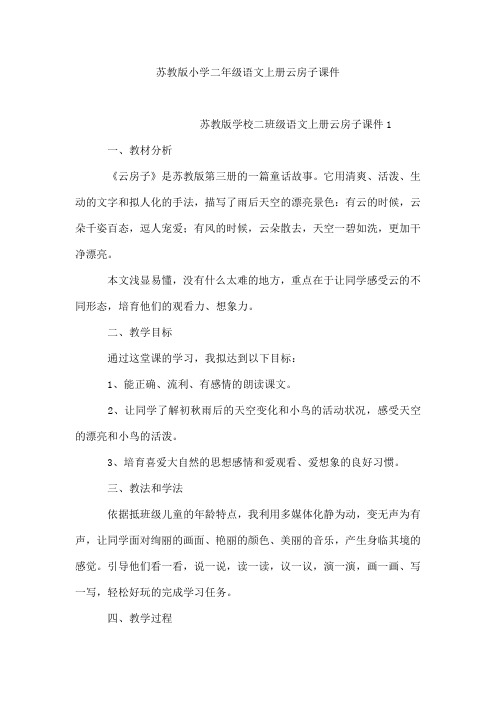 苏教版小学二年级语文上册云房子课件

苏教版学校二班级语文上册云房子课件 1

一、教材分析

《云房子》是苏教版第三册的一篇童话故事。它用清爽、活泼、生动的文字和拟人化的手法，描写了雨后天空的漂亮景色：有云的时候，云朵千姿百态，逗人宠爱；有风的时候，云朵散去，天空一碧如洗，更加干净漂亮。

本文浅显易懂，没有什么太难的地方，重点在于让同学感受云的不同形态，培育他们的观看力、想象力。

二、教学目标

通过这堂课的学习，我拟达到以下目标：

1、能正确、流利、有感情的朗读课文。

2、让同学了解初秋雨后的天空变化和小鸟的活动状况，感受天空的漂亮和小鸟的活泼。

3、培育喜爱大自然的思想感情和爱观看、爱想象的良好习惯。

三、教法和学法

依据抵班级儿童的年龄特点，我利用多媒体化静为动，变无声为有声，让同学面对绚丽的画面、艳丽的颜色、美丽的音乐，产生身临其境的感觉。引导他们看一看，说一说，读一读，议一议，演一演，画一画、写一写，轻松好玩的完成学习任务。

四、教学过程